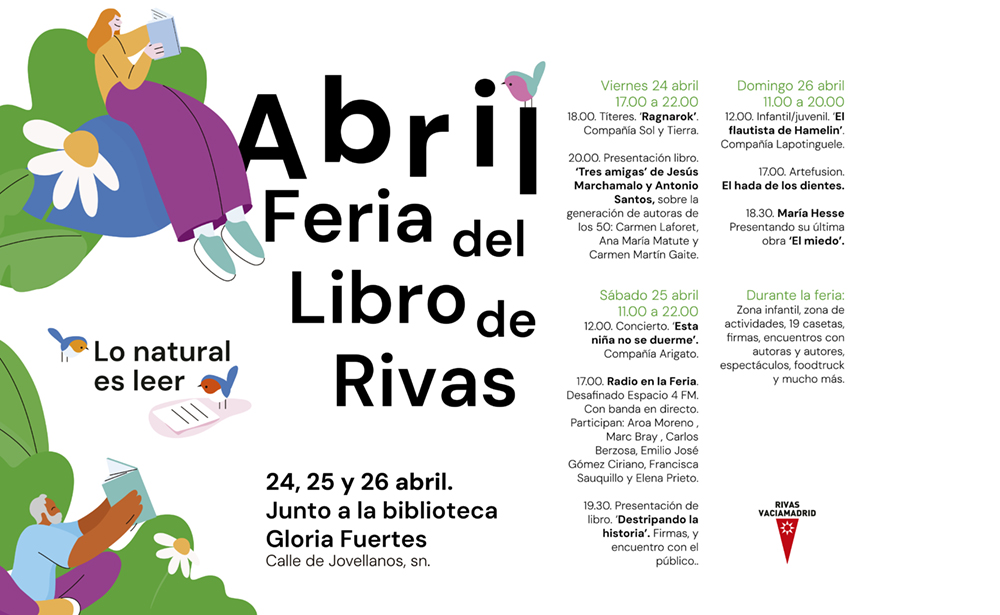 Abril
Feria del Libro de Rivas

Lo natural es leer

24, 25 y 26 abril.
Junto a la biblioteca Gloria Fuertes
Calle de Jovellanos, sn.

Viernes 24 abril
17.00 a 22.00

18.00. Títeres. 'Ragnarok'. Compañía Sol y Tierra.

20.00. Presentación libro. 'Tres amigas' de Jesús Marchamalo y Antonio Santos, sobre la generación de autoras de los 50: Carmen Laforet, Ana María Matute y Carmen Martín Gaite.

Sábado 25 abril
11.00 a 22.00

12.00. Concierto. 'Esta niña no se duerme'. Compañía Arigato.

17.00. Radio en la Feria. Desafinado Espacio 4 FM. Con banda en directo. Participan: Aroa Moreno , Marc Bray , Carlos Berzosa, Emilio José Gómez Ciriano, Francisca Sauquillo y Elena Prieto.

19.30. Presentación de libro. 'Destripando la historia'. Firmas, y encuentro con el público..

Domingo 26 abril
11.00 a 20.00

12.00. Infantil/juvenil. 'El flautista de Hamelin'. Compañía Lapotinguele.

17.00. Artefusion. El hada de los dientes.

18.30. María Hesse Presentando su última obra 'El miedo'.

Durante la feria:
Zona infantil, zona de actividades, 19 casetas, firmas, encuentros con autoras y autores, espectáculos, foodtruck y mucho más.

RIVAS VACIAMADRID